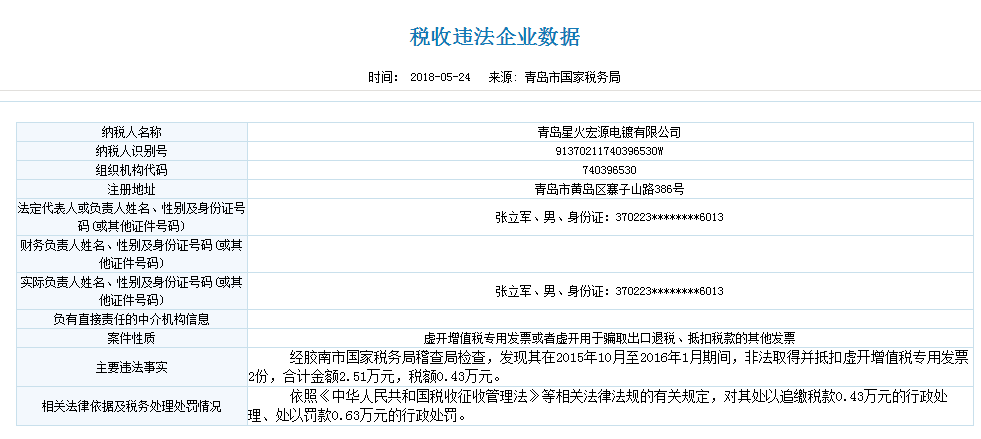 税收违法企业数据

时间： 2018-05-24 来源：青岛市国家税务局

| 纳税人名称 | 青岛星火宏源电镀有限公司 |
|---|---|
| 纳税人识别号 | 91370211740396530W |
| 组织机构代码 | 740396530 |
| 注册地址 | 青岛市黄岛区寨子山路386号 |
| 法定代表人或负责人姓名、性别及身份证号码（或其他证件号码） | 张立军、男、身份证：370223********6013 |
| 财务负责人姓名、性别及身份证号码（或其他证件号码） | |
| 实际负责人姓名、性别及身份证号码（或其他证件号码） | 张立军、男、身份证：370223********6013 |
| 负有直接责任的中介机构信息 | |
| 案件性质 | 虚开增值税专用发票或者虚开用于骗取出口退税、抵扣税款的其他发票 |
| 主要违法事实 | 经胶南市国家税务局稽查局检查，发现其在2015年10月至2016年1月期间，非法取得并抵扣虚开增值税专用发票2份，合计金额2.51万元，税额0.43万元。 |
| 相关法律依据及税务处理处罚情况 | 依照《中华人民共和国税收征收管理法》等相关法律法规的有关规定，对其处以追缴税款0.43万元的行政处理、处以罚款0.63万元的行政处罚。 |